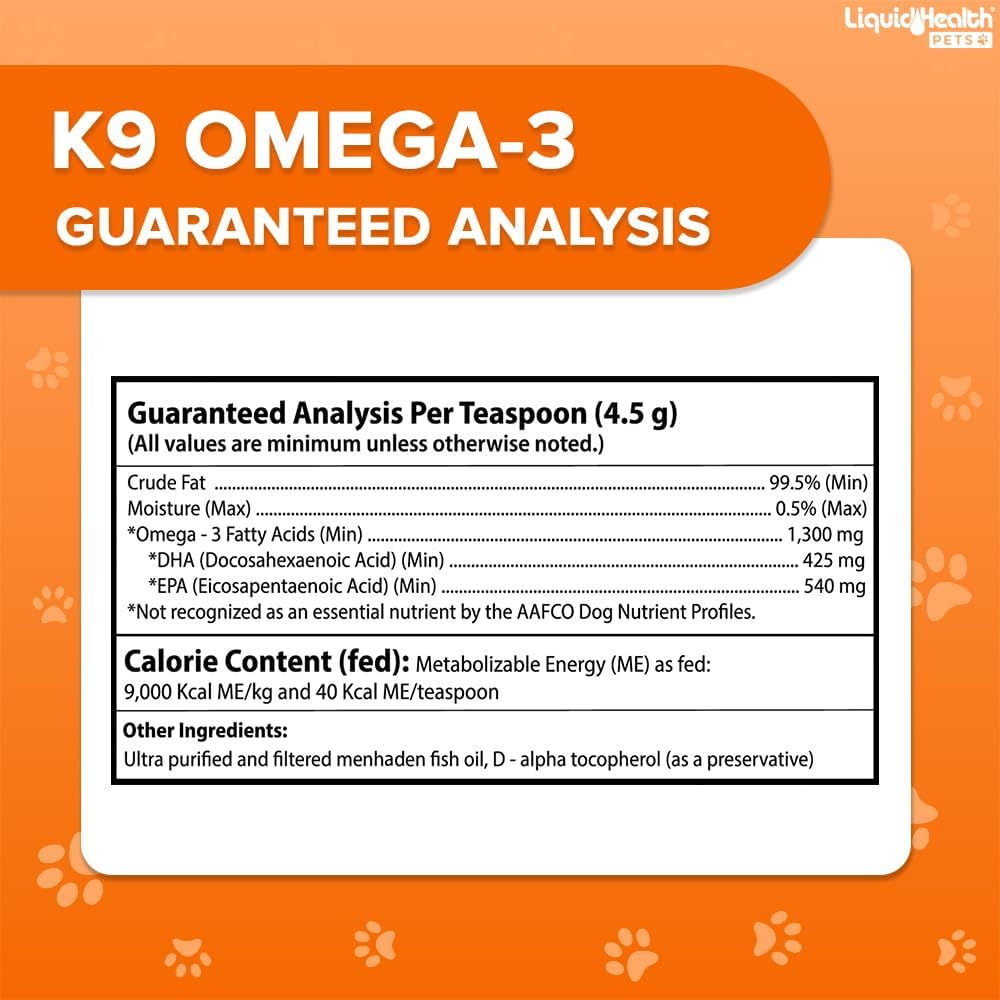 LiquidHealth® PETS

K9 OMEGA-3
GUARANTEED ANALYSIS

Guaranteed Analysis Per Teaspoon (4.5 g)
(All values are minimum unless otherwise noted.)

Crude Fat .......... 99.5% (Min)
Moisture (Max) .......... 0.5% (Max)
*Omega - 3 Fatty Acids (Min) .......... 1,300 mg
*DHA (Docosahexaenoic Acid) (Min) .......... 425 mg
*EPA (Eicosapentaenoic Acid) (Min) .......... 540 mg
*Not recognized as an essential nutrient by the AAFCO Dog Nutrient Profiles.

Calorie Content (fed): Metabolizable Energy (ME) as fed: 9,000 Kcal ME/kg and 40 Kcal ME/teaspoon

Other Ingredients:
Ultra purified and filtered menhaden fish oil, D - alpha tocopherol (as a preservative)